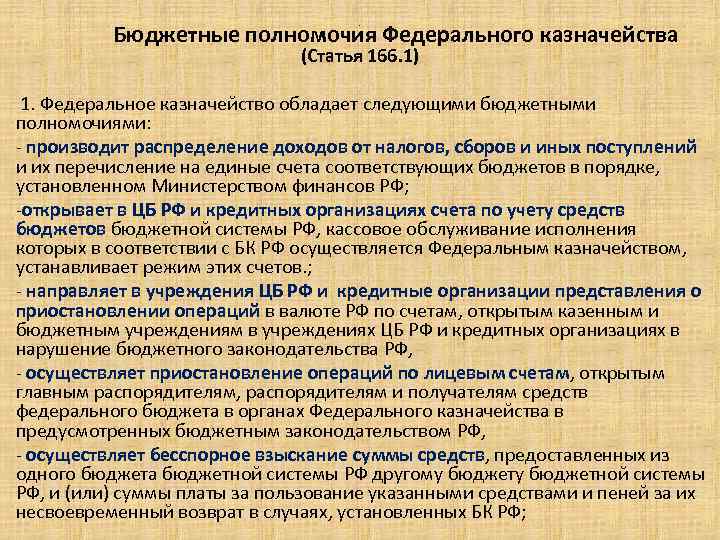 Бюджетные полномочия Федерального казначейства
(Статья 166.1)

1. Федеральное казначейство обладает следующими бюджетными полномочиями:

- производит распределение доходов от налогов, сборов и иных поступлений и их перечисление на единые счета соответствующих бюджетов в порядке, установленном Министерством финансов РФ;

-открывает в ЦБ РФ и кредитных организациях счета по учету средств бюджетов бюджетной системы РФ, кассовое обслуживание исполнения которых в соответствии с БК РФ осуществляется Федеральным казначейством, устанавливает режим этих счетов.;

- направляет в учреждения ЦБ РФ и кредитные организации представления о приостановлении операций в валюте РФ по счетам, открытым казенным и бюджетным учреждениям в учреждениях ЦБ РФ и кредитных организациях в нарушение бюджетного законодательства РФ,

- осуществляет приостановление операций по лицевым счетам, открытым главным распорядителям, распорядителям и получателям средств федерального бюджета в органах Федерального казначейства в предусмотренных бюджетным законодательством РФ,

- осуществляет бесспорное взыскание суммы средств, предоставленных из одного бюджета бюджетной системы РФ другому бюджету бюджетной системы РФ, и (или) суммы платы за пользование указанными средствами и пеней за их несвоевременный возврат в случаях, установленных БК РФ;